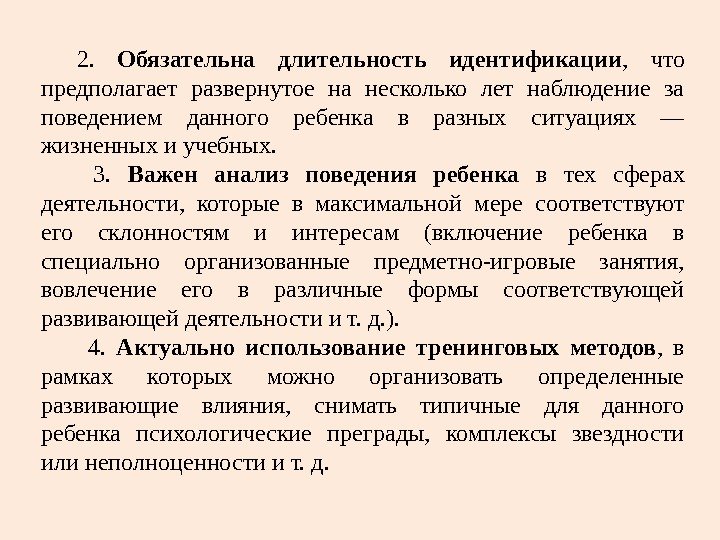 2. Обязательна длительность идентификации, что предполагает развернутое на несколько лет наблюдение за поведением данного ребенка в разных ситуациях — жизненных и учебных.

3. Важен анализ поведения ребенка в тех сферах деятельности, которые в максимальной мере соответствуют его склонностям и интересам (включение ребенка в специально организованные предметно-игровые занятия, вовлечение его в различные формы соответствующей развивающей деятельности и т. д.).

4. Актуально использование тренинговых методов, в рамках которых можно организовать определенные развивающие влияния, снимать типичные для данного ребенка психологические преграды, комплексы звездности или неполноценности и т. д.